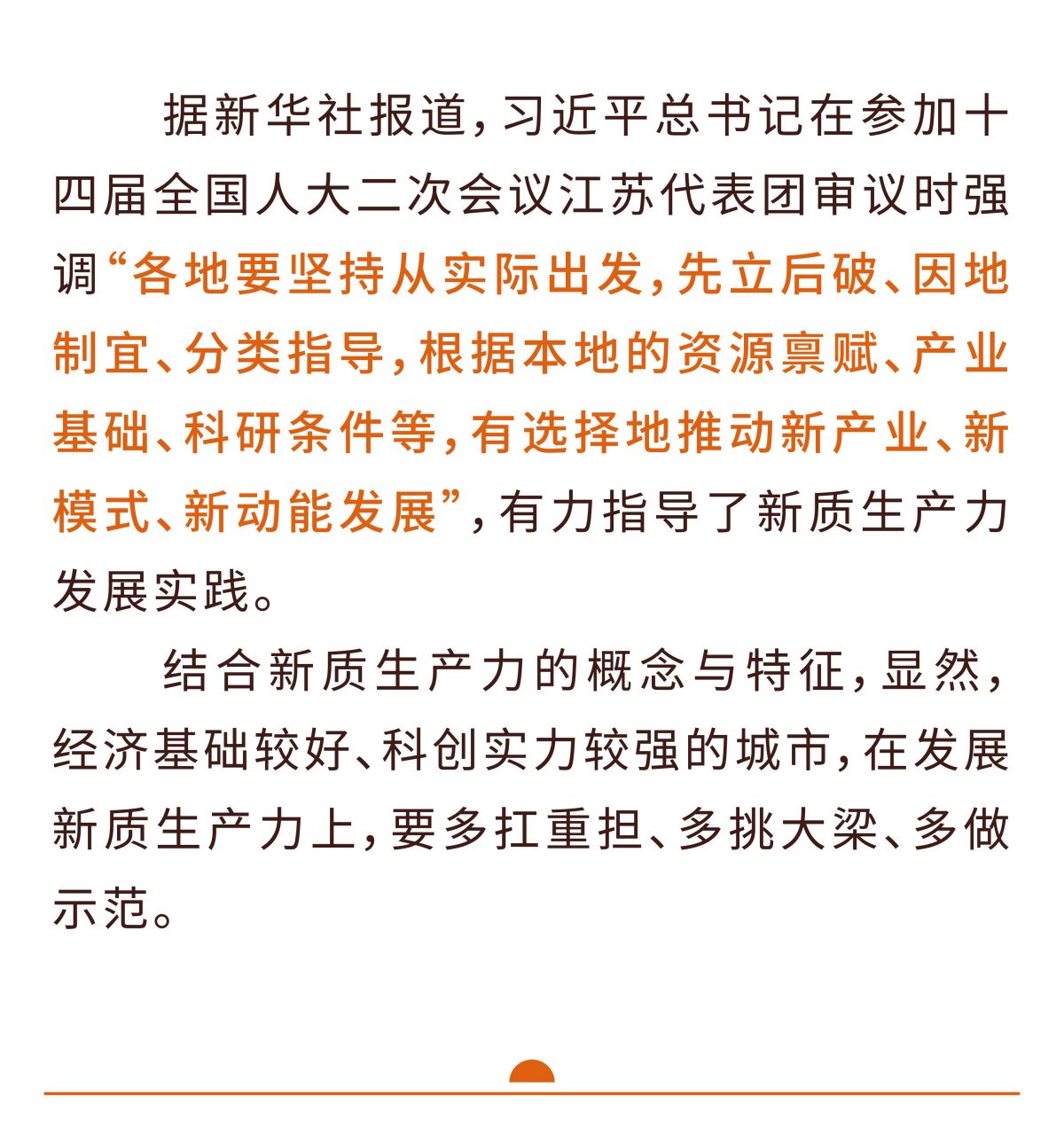 据新华社报道，习近平总书记在参加十四届全国人大二次会议江苏代表团审议时强调“各地要坚持从实际出发，先立后破、因地制宜、分类指导，根据本地的资源禀赋、产业基础、科研条件等，有选择地推动新产业、新模式、新动能发展”，有力指导了新质生产力发展实践。

结合新质生产力的概念与特征，显然，经济基础较好、科创实力较强的城市，在发展新质生产力上，要多扛重担、多挑大梁、多做示范。